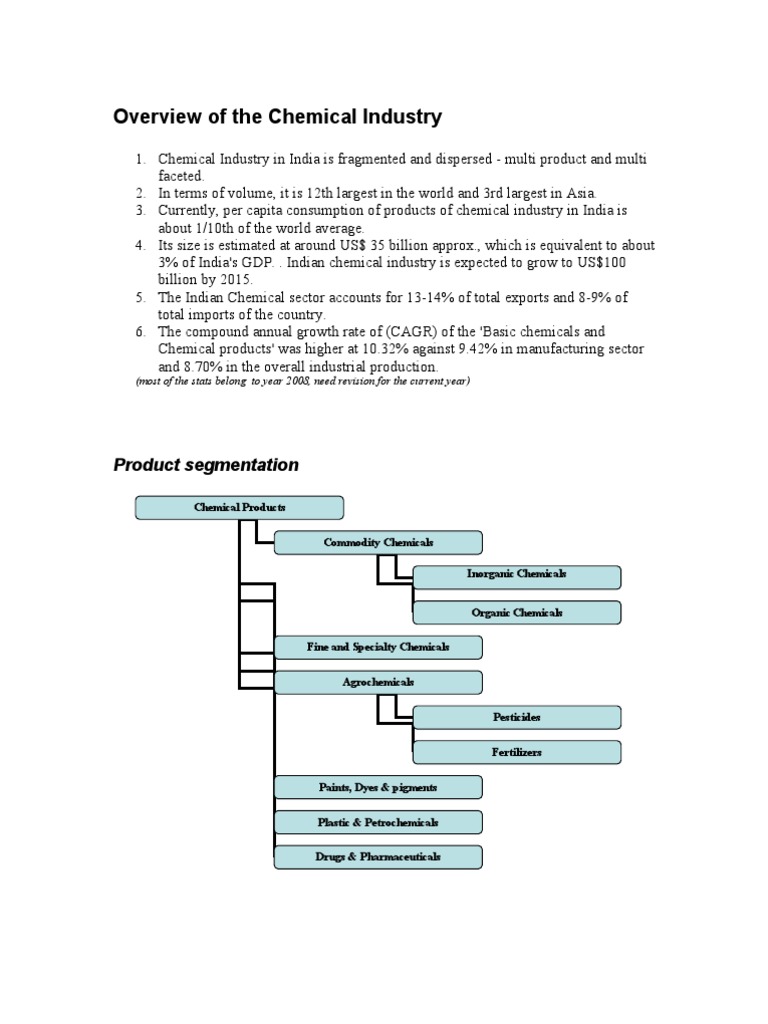 Overview of the Chemical Industry

1. Chemical Industry in India is fragmented and dispersed - multi product and multi faceted.
2. In terms of volume, it is 12th largest in the world and 3rd largest in Asia.
3. Currently, per capita consumption of products of chemical industry in India is about 1/10th of the world average.
4. Its size is estimated at around US$ 35 billion approx., which is equivalent to about 3% of India's GDP. . Indian chemical industry is expected to grow to US$100 billion by 2015.
5. The Indian Chemical sector accounts for 13-14% of total exports and 8-9% of total imports of the country.
6. The compound annual growth rate of (CAGR) of the 'Basic chemicals and Chemical products' was higher at 10.32% against 9.42% in manufacturing sector and 8.70% in the overall industrial production.

(most of the stats belong to year 2008, need revision for the current year)

Product segmentation

Chemical Products
Commodity Chemicals
Inorganic Chemicals
Organic Chemicals
Fine and Specialty Chemicals
Agrochemicals
Pesticides
Fertilizers
Paints, Dyes & pigments
Plastic & Petrochemicals
Drugs & Pharmaceuticals